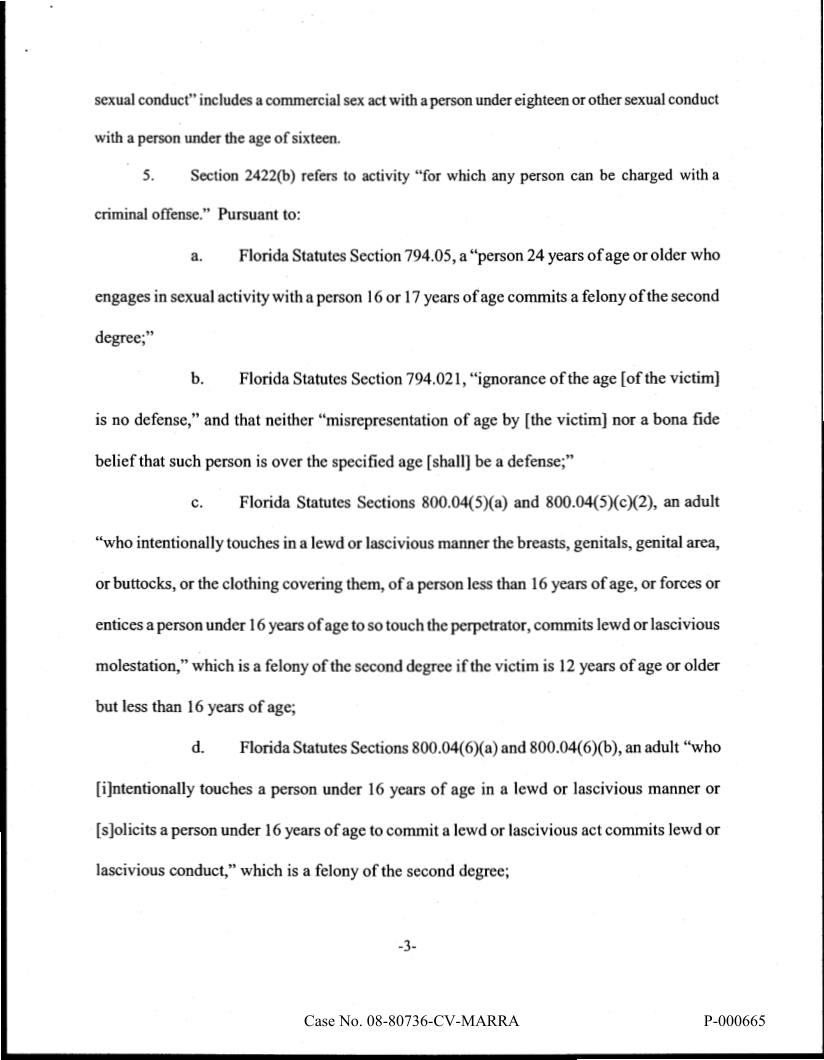 sexual conduct" includes a commercial sex act with a person under eighteen or other sexual conduct with a person under the age of sixteen.

5. Section 2422(b) refers to activity "for which any person can be charged with a criminal offense." Pursuant to:

a. Florida Statutes Section 794.05, a "person 24 years of age or older who engages in sexual activity with a person 16 or 17 years of age commits a felony of the second degree;"

b. Florida Statutes Section 794.021, "ignorance of the age [of the victim] is no defense," and that neither "misrepresentation of age by [the victim] nor a bona fide belief that such person is over the specified age [shall] be a defense;"

c. Florida Statutes Sections 800.04(5)(a) and 800.04(5)(c)(2), an adult "who intentionally touches in a lewd or lascivious manner the breasts, genitals, genital area, or buttocks, or the clothing covering them, of a person less than 16 years of age, or forces or entices a person under 16 years of age to so touch the perpetrator, commits lewd or lascivious molestation," which is a felony of the second degree if the victim is 12 years of age or older but less than 16 years of age;

d. Florida Statutes Sections 800.04(6)(a) and 800.04(6)(b), an adult "who [i]ntentionally touches a person under 16 years of age in a lewd or lascivious manner or [s]olicits a person under 16 years of age to commit a lewd or lascivious act commits lewd or lascivious conduct," which is a felony of the second degree;

-3-

Case No. 08-80736-CV-MARRA

P-000665